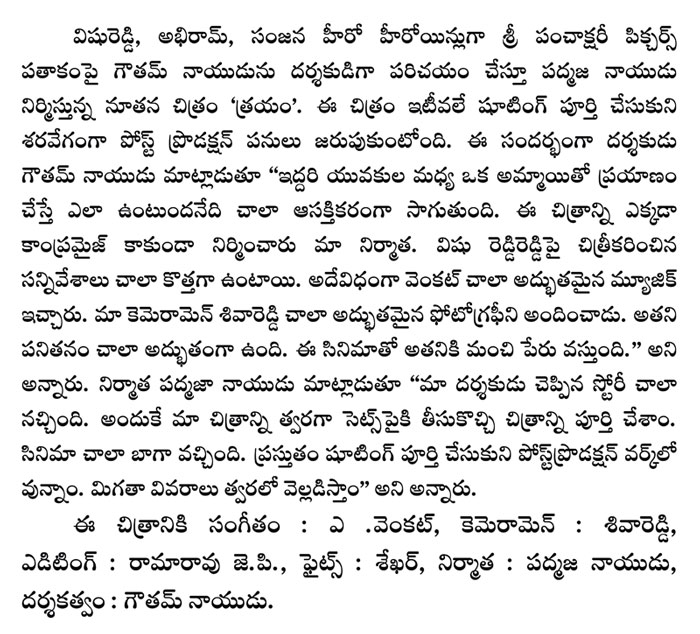 విషురెడ్డి, అభిరామ్, సంజన హీరో హీరోయిన్లుగా శ్రీ పంచాక్షరీ పిక్చర్స్ పతాకంపై గౌతమ్ నాయుడును దర్శకుడిగా పరిచయం చేస్తూ పద్మజ నాయుడు నిర్మిస్తున్న నూతన చిత్రం 'త్రయం'. ఈ చిత్రం ఇటీవలే షూటింగ్ పూర్తి చేసుకుని శరవేగంగా పోస్ట్ ప్రొడక్షన్ పనులు జరుపుకుంటోంది. ఈ సందర్భంగా దర్శకుడు గౌతమ్ నాయుడు మాట్లాడుతూ "ఇద్దరి యువకుల మధ్య ఒక అమ్మాయితో ప్రయాణం చేస్తే ఎలా ఉంటుందనేది చాలా ఆసక్తికరంగా సాగుతుంది. ఈ చిత్రాన్ని ఎక్కడా కాంప్రమైజ్ కాకుండా నిర్మించారు మా నిర్మాత. విషు రెడ్డిరెడ్డిపై చిత్రీకరించిన సన్నివేశాలు చాలా కొత్తగా ఉంటాయి. అదేవిధంగా వెంకట్ చాలా అద్భుతమైన మ్యూజిక్ ఇచ్చారు. మా కెమెరామెన్ శివారెడ్డి చాలా అద్భుతమైన ఫోటోగ్రఫీని అందించాడు. అతని పనితనం చాలా అద్భుతంగా ఉంది. ఈ సినిమాతో అతనికి మంచి పేరు వస్తుంది." అని అన్నారు. నిర్మాత పద్మజా నాయుడు మాట్లాడుతూ "మా దర్శకుడు చెప్పిన స్టోరీ చాలా నచ్చింది. అందుకే మా చిత్రాన్ని త్వరగా సెట్స్‌పైకి తీసుకొచ్చి చిత్రాన్ని పూర్తి చేశాం. సినిమా చాలా బాగా వచ్చింది. ప్రస్తుతం షూటింగ్ పూర్తి చేసుకుని పోస్ట్‌ప్రొడక్షన్ వర్క్‌లో వున్నాం. మిగతా వివరాలు త్వరలో వెల్లడిస్తాం" అని అన్నారు.

ఈ చిత్రానికి సంగీతం : ఎ .వెంకట్, కెమెరామెన్ : శివారెడ్డి, ఎడిటింగ్ : రామారావు జె.పి., ఫైట్స్ : శేఖర్, నిర్మాత : పద్మజ నాయుడు, దర్శకత్వం : గౌతమ్ నాయుడు.